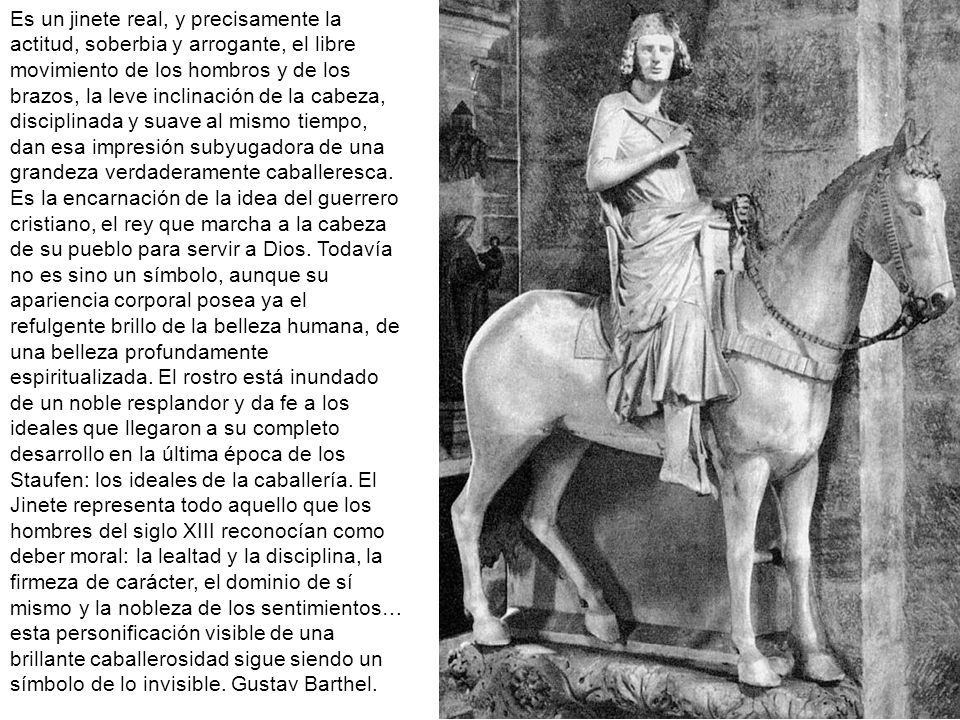 Es un jinete real, y precisamente la actitud, soberbia y arrogante, el libre movimiento de los hombros y de los brazos, la leve inclinación de la cabeza, disciplinada y suave al mismo tiempo, dan esa impresión subyugadora de una grandeza verdaderamente caballeresca. Es la encarnación de la idea del guerrero cristiano, el rey que marcha a la cabeza de su pueblo para servir a Dios. Todavía no es sino un símbolo, aunque su apariencia corporal posea ya el refulgente brillo de la belleza humana, de una belleza profundamente espiritualizada. El rostro está inundado de un noble resplandor y da fe a los ideales que llegaron a su completo desarrollo en la última época de los Staufen: los ideales de la caballería. El Jinete representa todo aquello que los hombres del siglo XIII reconocían como deber moral: la lealtad y la disciplina, la firmeza de carácter, el dominio de sí mismo y la nobleza de los sentimientos… esta personificación visible de una brillante caballerosidad sigue siendo un símbolo de lo invisible. Gustav Barthel.